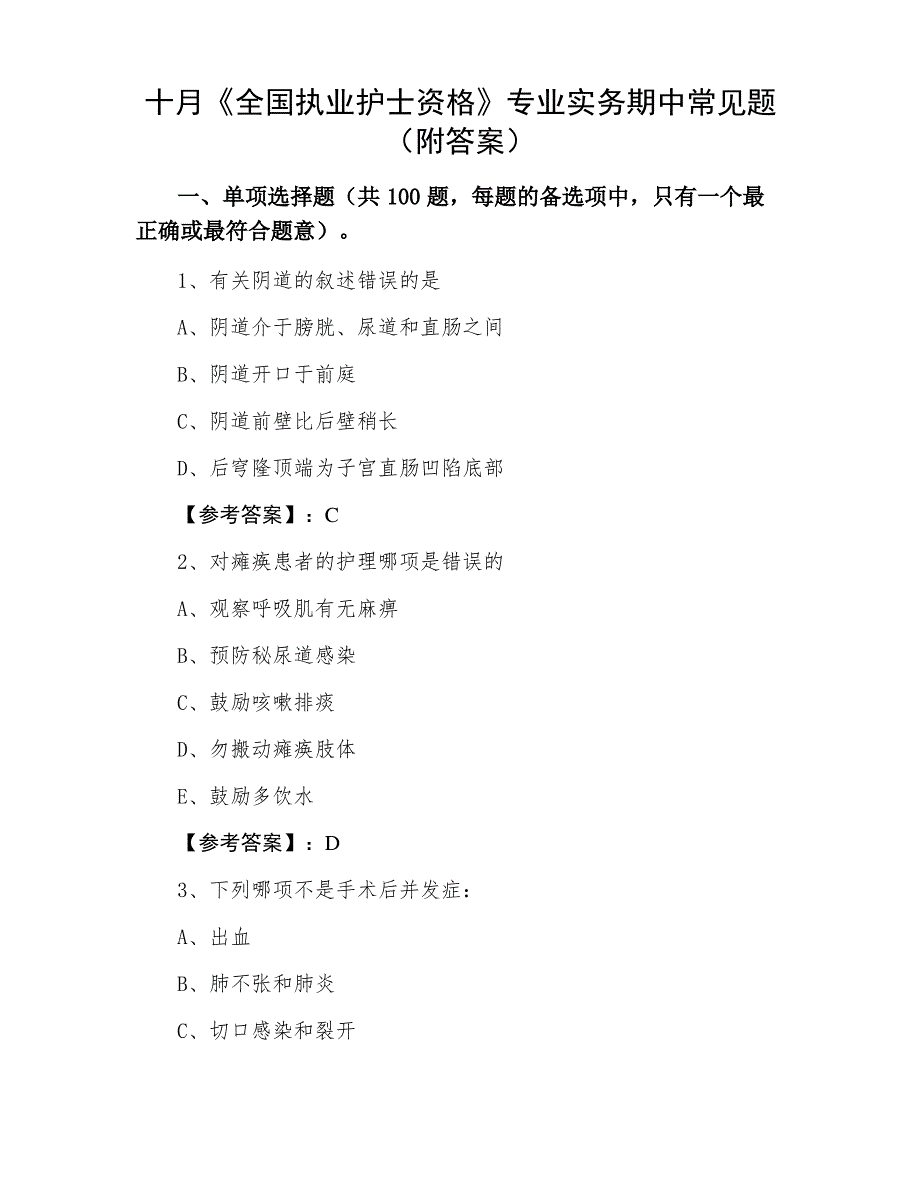 十月《全国执业护士资格》专业实务期中常见题（附答案）

一、单项选择题（共 100 题，每题的备选项中，只有一个最正确或最符合题意）。

1、有关阴道的叙述错误的是

A、阴道介于膀胱、尿道和直肠之间

B、阴道开口于前庭

C、阴道前壁比后壁稍长

D、后穹隆顶端为子宫直肠凹陷底部

【参考答案】：C

2、对瘫痪患者的护理哪项是错误的

A、观察呼吸肌有无麻痹

B、预防秘尿道感染

C、鼓励咳嗽排痰

D、勿搬动瘫痪肢体

E、鼓励多饮水

【参考答案】：D

3、下列哪项不是手术后并发症：

A、出血

B、肺不张和肺炎

C、切口感染和裂开